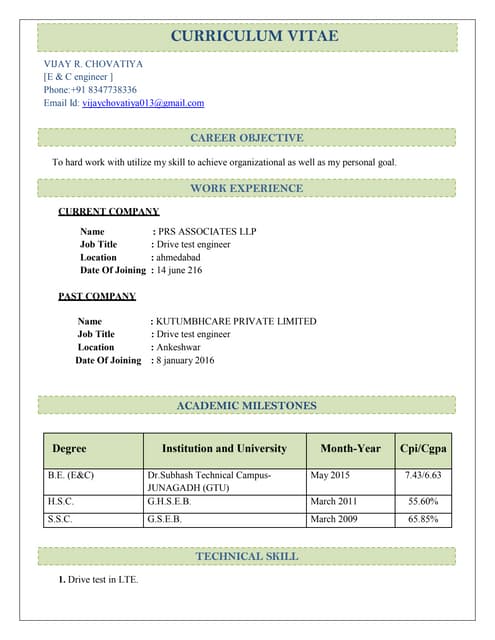 CURRICULUM VITAE

VIJAY R. CHOVATIYA
[E & C engineer ]
Phone:+91 8347738336
Email Id: vijaychovatiya013@gmail.com

CAREER OBJECTIVE

To hard work with utilize my skill to achieve organizational as well as my personal goal.

WORK EXPERIENCE

CURRENT COMPANY

Name : PRS ASSOCIATES LLP
Job Title : Drive test engineer
Location : ahmedabad
Date Of Joining : 14 june 216

PAST COMPANY

Name : KUTUMBHCARE PRIVATE LIMITED
Job Title : Drive test engineer
Location : Ankeshwar
Date Of Joining : 8 january 2016

ACADEMIC MILESTONES

| Degree | Institution and University | Month-Year | Cpi/Cgpa |
|---|---|---|---|
| B.E. (E&C) | Dr.Subhash Technical Campus-JUNAGADH (GTU) | May 2015 | 7.43/6.63 |
| H.S.C. | G.H.S.E.B. | March 2011 | 55.60% |
| S.S.C. | G.S.E.B. | March 2009 | 65.85% |

TECHNICAL SKILL

1. Drive test in LTE.